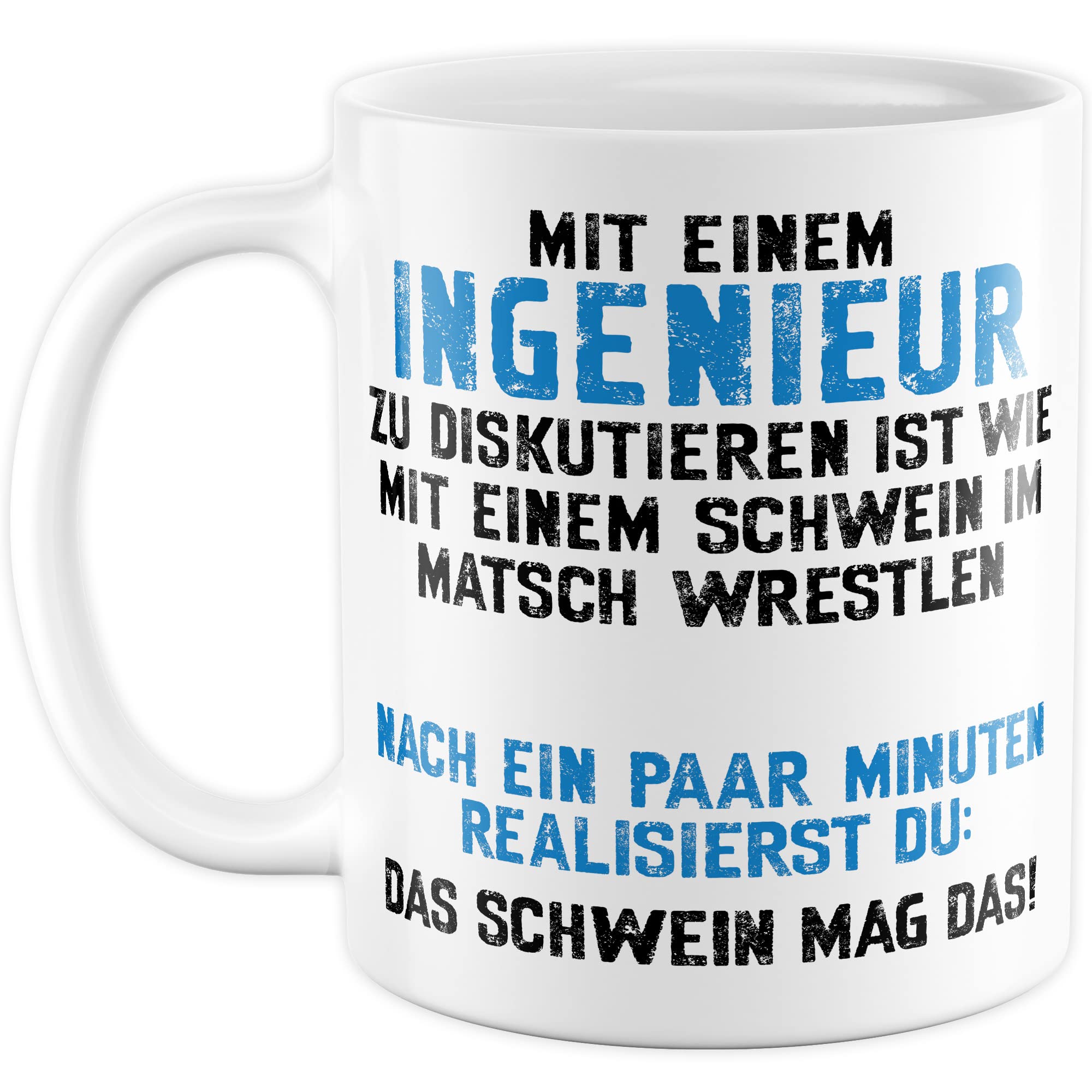 MIT EINEM
INGENIEUR
ZU DISKUTIEREN IST WIE
MIT EINEM SCHWEIN IM
MATSCH WRESTLEN

NACH EIN PAAR MINUTEN
REALISIERST DU:
DAS SCHWEIN MAG DAS!